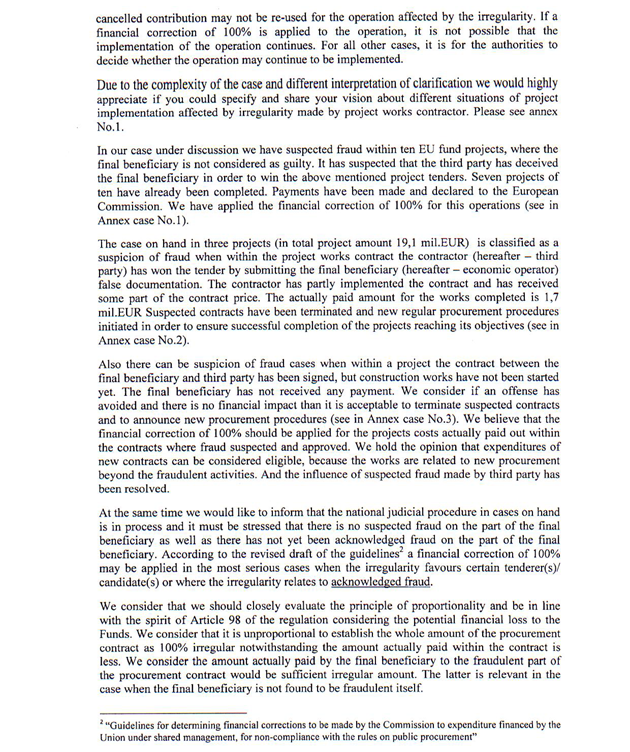 cancelled contribution may not be re-used for the operation affected by the irregularity. If a financial correction of 100% is applied to the operation, it is not possible that the implementation of the operation continues. For all other cases, it is for the authorities to decide whether the operation may continue to be implemented.

Due to the complexity of the case and different interpretation of clarification we would highly appreciate if you could specify and share your vision about different situations of project implementation affected by irregularity made by project works contractor. Please see annex No.1.

In our case under discussion we have suspected fraud within ten EU fund projects, where the final beneficiary is not considered as guilty. It has suspected that the third party has deceived the final beneficiary in order to win the above mentioned project tenders. Seven projects of ten have already been completed. Payments have been made and declared to the European Commission. We have applied the financial correction of 100% for this operations (see in Annex case No.1).

The case on hand in three projects (in total project amount 19,1 mil.EUR) is classified as a suspicion of fraud when within the project works contract the contractor (hereafter – third party) has won the tender by submitting the final beneficiary (hereafter – economic operator) false documentation. The contractor has partly implemented the contract and has received some part of the contract price. The actually paid amount for the works completed is 1,7 mil.EUR Suspected contracts have been terminated and new regular procurement procedures initiated in order to ensure successful completion of the projects reaching its objectives (see in Annex case No.2).

Also there can be suspicion of fraud cases when within a project the contract between the final beneficiary and third party has been signed, but construction works have not been started yet. The final beneficiary has not received any payment. We consider if an offense has avoided and there is no financial impact than it is acceptable to terminate suspected contracts and to announce new procurement procedures (see in Annex case No.3). We believe that the financial correction of 100% should be applied for the projects costs actually paid out within the contracts where fraud suspected and approved. We hold the opinion that expenditures of new contracts can be considered eligible, because the works are related to new procurement beyond the fraudulent activities. And the influence of suspected fraud made by third party has been resolved.

At the same time we would like to inform that the national judicial procedure in cases on hand is in process and it must be stressed that there is no suspected fraud on the part of the final beneficiary as well as there has not yet been acknowledged fraud on the part of the final beneficiary. According to the revised draft of the guidelines$^2$ a financial correction of 100% may be applied in the most serious cases when the irregularity favours certain tenderer(s)/ candidate(s) or where the irregularity relates to acknowledged fraud.

We consider that we should closely evaluate the principle of proportionality and be in line with the spirit of Article 98 of the regulation considering the potential financial loss to the Funds. We consider that it is unproportional to establish the whole amount of the procurement contract as 100% irregular notwithstanding the amount actually paid within the contract is less. We consider the amount actually paid by the final beneficiary to the fraudulent part of the procurement contract would be sufficient irregular amount. The latter is relevant in the case when the final beneficiary is not found to be fraudulent itself.

$^2$ "Guidelines for determining financial corrections to be made by the Commission to expenditure financed by the Union under shared management, for non-compliance with the rules on public procurement"